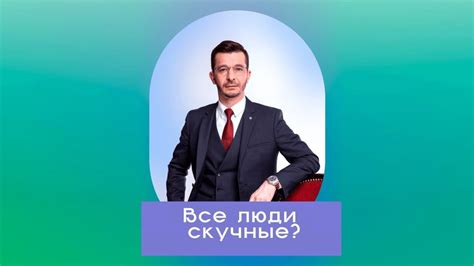 Все люди скучные?